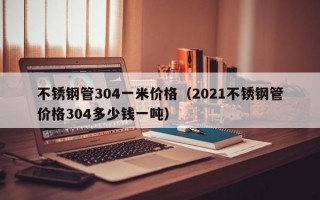 不锈钢管304一米价格（2021不锈钢管价格304多少钱一吨）